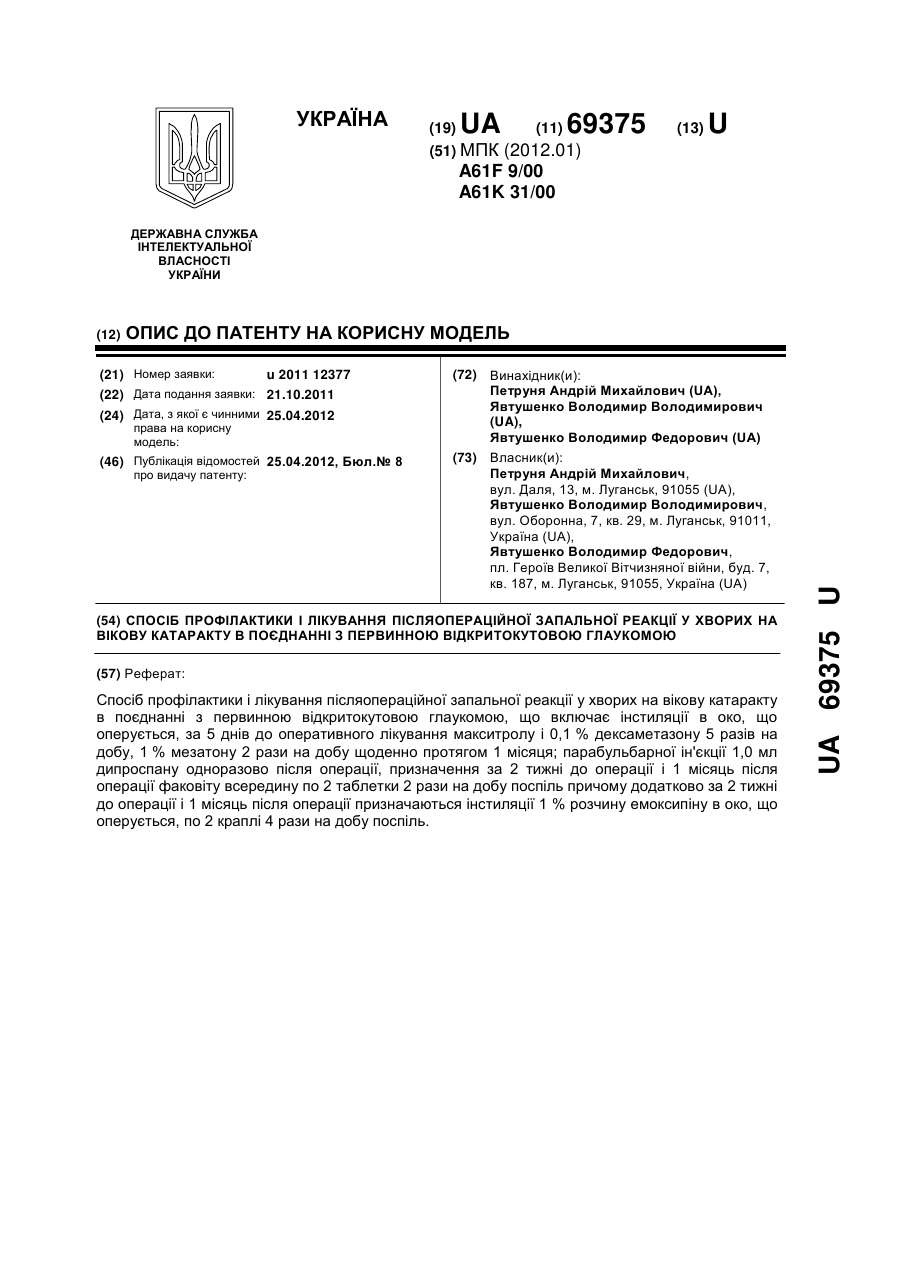 УКРАЇНА

(19) UA (11) 69375 (13) U

(51) МПК (2012.01)
A61F 9/00
A61K 31/00

ДЕРЖАВНА СЛУЖБА ІНТЕЛЕКТУАЛЬНОЇ ВЛАСНОСТІ УКРАЇНИ

(12) ОПИС ДО ПАТЕНТУ НА КОРИСНУ МОДЕЛЬ

(21) Номер заявки: u 2011 12377
(22) Дата подання заявки: 21.10.2011
(24) Дата, з якої є чинними права на корисну модель: 25.04.2012
(46) Публікація відомостей про видачу патенту: 25.04.2012, Бюл.№ 8

(72) Винахідник(и):
Петруня Андрій Михайлович (UA),
Явтушенко Володимир Володимирович (UA),
Явтушенко Володимир Федорович (UA)

(73) Власник(и):
Петруня Андрій Михайлович,
вул. Даля, 13, м. Луганськ, 91055 (UA),
Явтушенко Володимир Володимирович,
вул. Оборонна, 7, кв. 29, м. Луганськ, 91011, Україна (UA),
Явтушенко Володимир Федорович,
пл. Героїв Великої Вітчизняної війни, буд. 7, кв. 187, м. Луганськ, 91055, Україна (UA)

(54) СПОСІБ ПРОФІЛАКТИКИ І ЛІКУВАННЯ ПІСЛЯОПЕРАЦІЙНОЇ ЗАПАЛЬНОЇ РЕАКЦІЇ У ХВОРИХ НА ВІКОВУ КАТАРАКТУ В ПОЄДНАННІ З ПЕРВИННОЮ ВІДКРИТОКУТОВОЮ ГЛАУКОМОЮ

(57) Реферат:

Спосіб профілактики і лікування післяопераційної запальної реакції у хворих на вікову катаракту в поєднанні з первинною відкритокутовою глаукомою, що включає інстиляції в око, що оперується, за 5 днів до оперативного лікування макситролу і 0,1 % дексаметазону 5 разів на добу, 1 % мезатону 2 рази на добу щоденно протягом 1 місяця; парабульбарної ін'єкції 1,0 мл дипроспану одноразово після операції, призначення за 2 тижні до операції і 1 місяць після операції факовіту всередину по 2 таблетки 2 рази на добу поспіль причому додатково за 2 тижні до операції і 1 місяць після операції призначаються інстиляції 1 % розчину емоксипіну в око, що оперується, по 2 краплі 4 рази на добу поспіль.

UA 69375 U